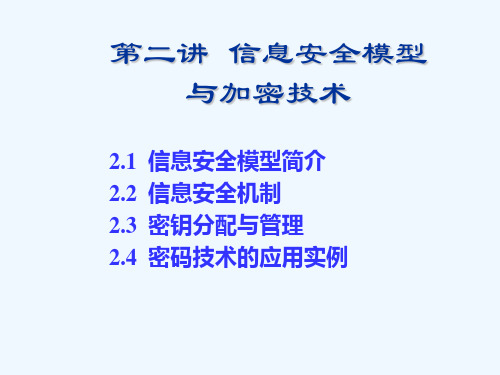 第二讲 信息安全模型与加密技术

2.1 信息安全模型简介
2.2 信息安全机制
2.3 密钥分配与管理
2.4 密码技术的应用实例